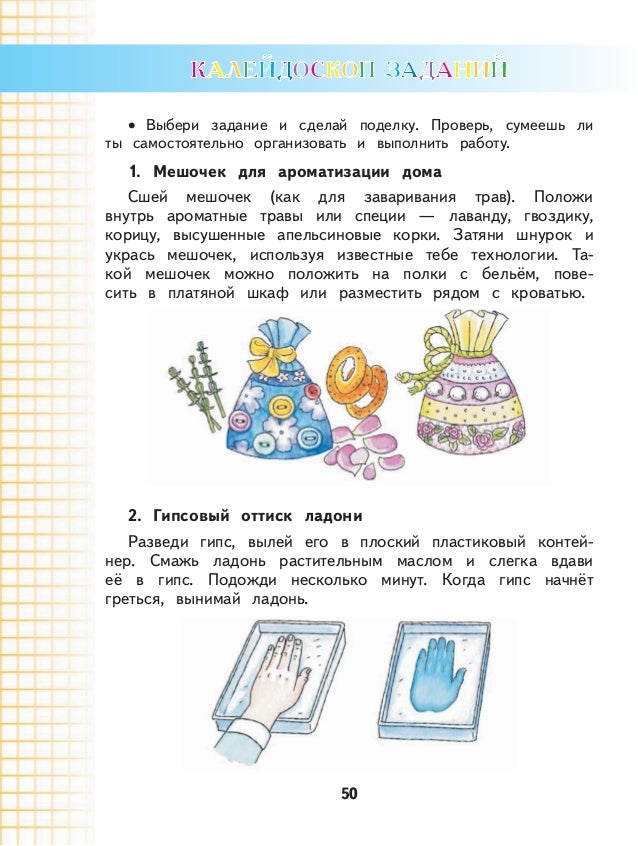 КАЛЕЙДОСКОП ЗАДАНИЙ

• Выбери задание и сделай поделку. Проверь, сумеешь ли ты самостоятельно организовать и выполнить работу.

1. Мешочек для ароматизации дома

Сшей мешочек (как для заваривания трав). Положи внутрь ароматные травы или специи — лаванду, гвоздику, корицу, высушенные апельсиновые корки. Затяни шнурок и укрась мешочек, используя известные тебе технологии. Такой мешочек можно положить на полки с бельём, повесить в платяной шкаф или разместить рядом с кроватью.

2. Гипсовый оттиск ладони

Разведи гипс, вылей его в плоский пластиковый контейнер. Смажь ладонь растительным маслом и слегка вдави её в гипс. Подожди несколько минут. Когда гипс начнёт греться, вынимай ладонь.

50